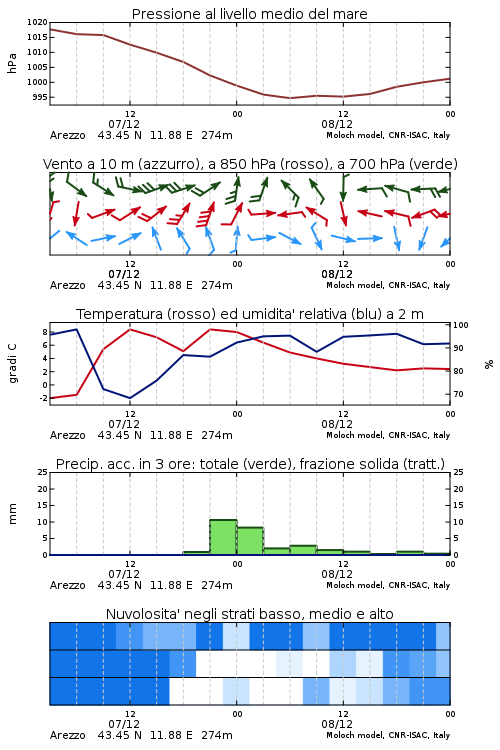 Pressione al livello medio del mare

hPa

1020
1015
1010
1005
1000
995

12
07/12
00
12
08/12
00

Arezzo 43.45 N 11.88 E 274m
Moloch model, CNR-ISAC, Italy

Vento a 10 m (azzurro), a 850 hPa (rosso), a 700 hPa (verde)

12
07/12
00
12
08/12
00

Arezzo 43.45 N 11.88 E 274m
Moloch model, CNR-ISAC, Italy

Temperatura (rosso) ed umidita' relativa (blu) a 2 m

gradi C

8
6
4
2
0
-2

%

100
90
80
70

12
07/12
00
12
08/12
00

Arezzo 43.45 N 11.88 E 274m
Moloch model, CNR-ISAC, Italy

Precip. acc. in 3 ore: totale (verde), frazione solida (tratt.)

mm

25
20
15
10
5
0

25
20
15
10
5
0

12
07/12
00
12
08/12
00

Arezzo 43.45 N 11.88 E 274m
Moloch model, CNR-ISAC, Italy

Nuvolosita' negli strati basso, medio e alto

12
07/12
00
12
08/12
00

Arezzo 43.45 N 11.88 E 274m
Moloch model, CNR-ISAC, Italy